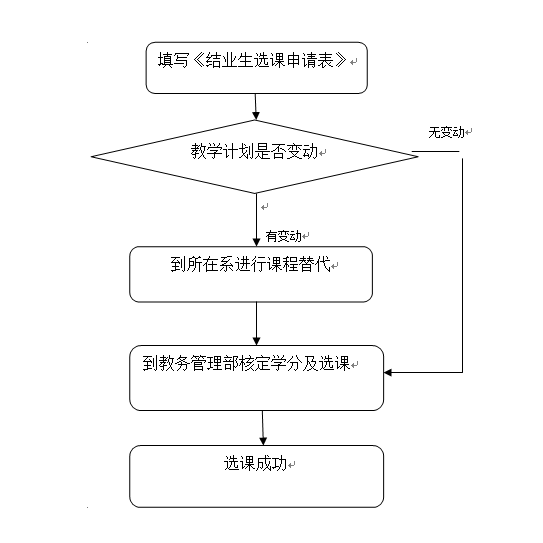 填写《结业生选课申请表》

教学计划是否变动

无变动

有变动

到所在系进行课程替代

到教务管理部核定学分及选课

选课成功